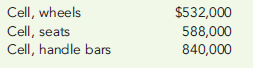 | Cell, wheels | \$532,000 |
|---|---|
| Cell, seats | 588,000 |
| Cell, handle bars | 840,000 |